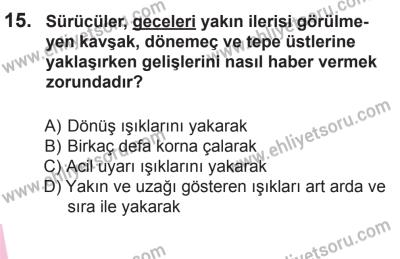 15. Sürücüler, geceleri yakın ilerisi görülmeyen kavşak, dönemeç ve tepe üstlerine yaklaşırken gelişlerini nasıl haber vermek zorundadır?

A) Dönüş ışıklarını yakarak
B) Birkaç defa korna çalarak
C) Acil uyarı ışıklarını yakarak
D) Yakın ve uzağı gösteren ışıkları art arda ve sıra ile yakarak

www.ehliyetsoru.com